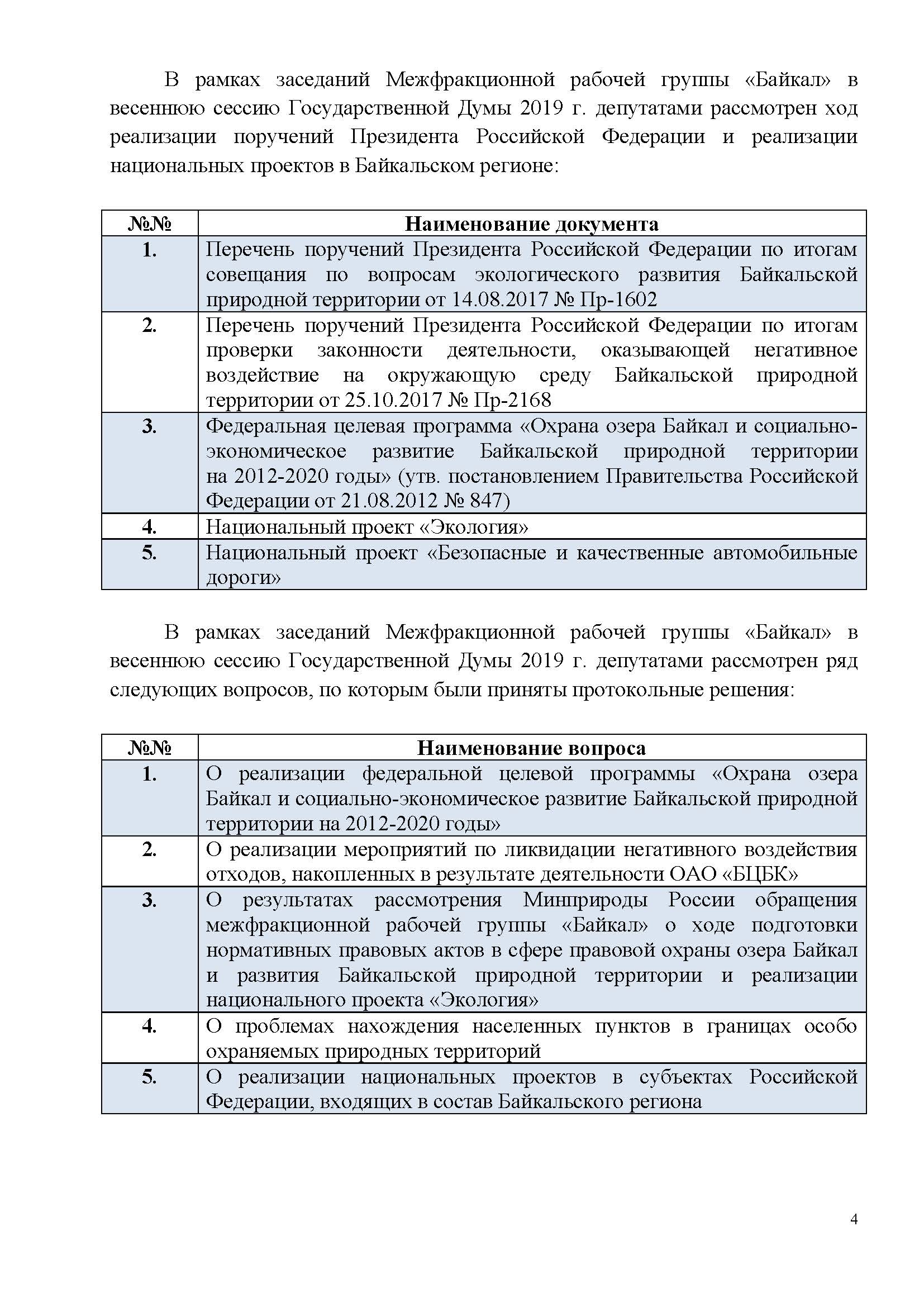 В рамках заседаний Межфракционной рабочей группы «Байкал» в весеннюю сессию Государственной Думы 2019 г. депутатами рассмотрен ход реализации поручений Президента Российской Федерации и реализации национальных проектов в Байкальском регионе:

| №№ | Наименование документа |
|---|---|
| 1. | Перечень поручений Президента Российской Федерации по итогам совещания по вопросам экологического развития Байкальской природной территории от 14.08.2017 № Пр-1602 |
| 2. | Перечень поручений Президента Российской Федерации по итогам проверки законности деятельности, оказывающей негативное воздействие на окружающую среду Байкальской природной территории от 25.10.2017 № Пр-2168 |
| 3. | Федеральная целевая программа «Охрана озера Байкал и социально-экономическое развитие Байкальской природной территории на 2012-2020 годы» (утв. постановлением Правительства Российской Федерации от 21.08.2012 № 847) |
| 4. | Национальный проект «Экология» |
| 5. | Национальный проект «Безопасные и качественные автомобильные дороги» |

В рамках заседаний Межфракционной рабочей группы «Байкал» в весеннюю сессию Государственной Думы 2019 г. депутатами рассмотрен ряд следующих вопросов, по которым были приняты протокольные решения:

| №№ | Наименование вопроса |
|---|---|
| 1. | О реализации федеральной целевой программы «Охрана озера Байкал и социально-экономическое развитие Байкальской природной территории на 2012-2020 годы» |
| 2. | О реализации мероприятий по ликвидации негативного воздействия отходов, накопленных в результате деятельности ОАО «БЦБК» |
| 3. | О результатах рассмотрения Минприроды России обращения межфракционной рабочей группы «Байкал» о ходе подготовки нормативных правовых актов в сфере правовой охраны озера Байкал и развития Байкальской природной территории и реализации национального проекта «Экология» |
| 4. | О проблемах нахождения населенных пунктов в границах особо охраняемых природных территорий |
| 5. | О реализации национальных проектов в субъектах Российской Федерации, входящих в состав Байкальского региона |

4